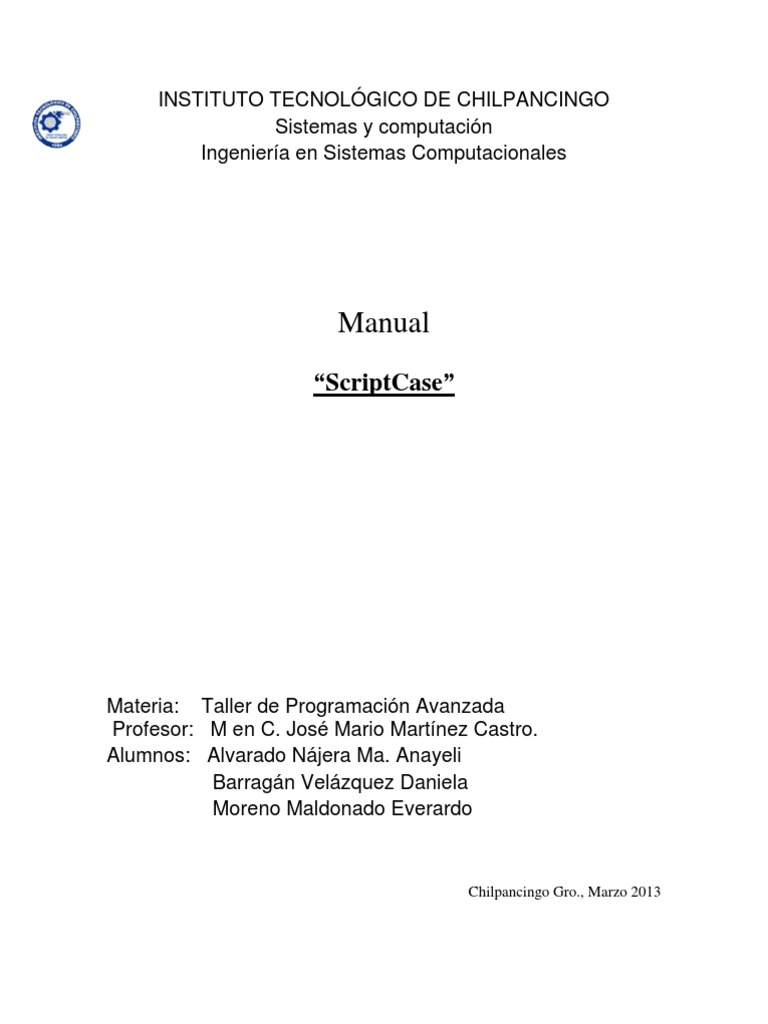 INSTITUTO TECNOLÓGICO DE CHILPANCINGO
Sistemas y computación
Ingeniería en Sistemas Computacionales

Manual

“ScriptCase”

Materia: Taller de Programación Avanzada
Profesor: M en C. José Mario Martínez Castro.
Alumnos: Alvarado Nájera Ma. Anayeli
Barragán Velázquez Daniela
Moreno Maldonado Everardo

Chilpancingo Gro., Marzo 2013